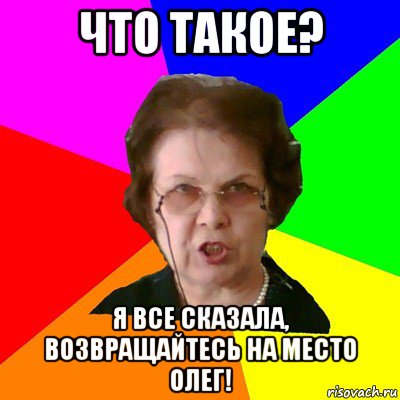 ЧТО ТАКОЕ?

Я ВСЕ СКАЗАЛА, ВОЗВРАЩАЙТЕСЬ НА МЕСТО ОЛЕГ!

risovach.ru